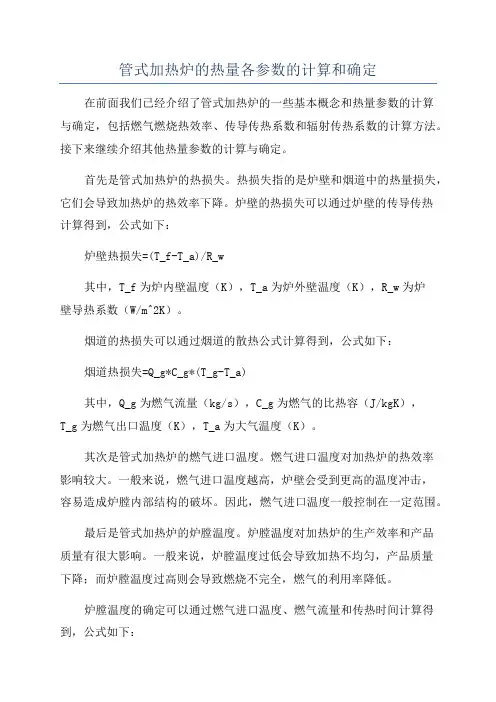 管式加热炉的热量各参数的计算和确定

在前面我们已经介绍了管式加热炉的一些基本概念和热量参数的计算与确定，包括燃气燃烧热效率、传导传热系数和辐射传热系数的计算方法。接下来继续介绍其他热量参数的计算与确定。

首先是管式加热炉的热损失。热损失指的是炉壁和烟道中的热量损失，它们会导致加热炉的热效率下降。炉壁的热损失可以通过炉壁的传导传热计算得到，公式如下：

炉壁热损失=(T_f-T_a)/R_w

其中，T_f 为炉内壁温度（K），T_a 为炉外壁温度（K），R_w 为炉壁导热系数（W/m^2K）。

烟道的热损失可以通过烟道的散热公式计算得到，公式如下：

烟道热损失=Q_g*C_g*(T_g-T_a)

其中，Q_g 为燃气流量（kg/s），C_g 为燃气的比热容（J/kgK），T_g 为燃气出口温度（K），T_a 为大气温度（K）。

其次是管式加热炉的燃气进口温度。燃气进口温度对加热炉的热效率影响较大。一般来说，燃气进口温度越高，炉壁会受到更高的温度冲击，容易造成炉膛内部结构的破坏。因此，燃气进口温度一般控制在一定范围。

最后是管式加热炉的炉膛温度。炉膛温度对加热炉的生产效率和产品质量有很大影响。一般来说，炉膛温度过低会导致加热不均匀，产品质量下降；而炉膛温度过高则会导致燃烧不完全，燃气的利用率降低。

炉膛温度的确定可以通过燃气进口温度、燃气流量和传热时间计算得到，公式如下：